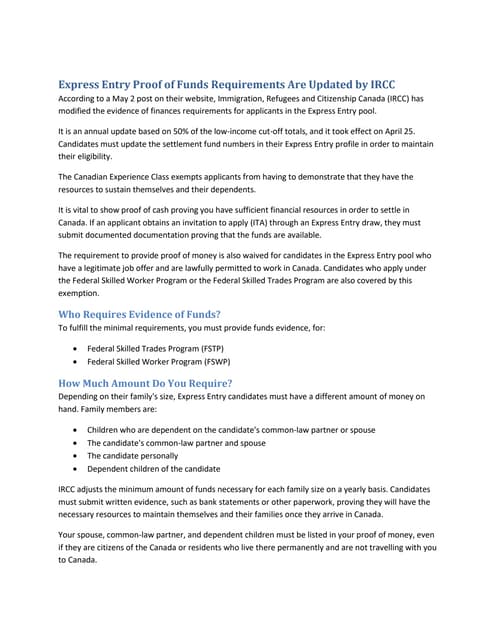 Express Entry Proof of Funds Requirements Are Updated by IRCC

According to a May 2 post on their website, Immigration, Refugees and Citizenship Canada (IRCC) has modified the evidence of finances requirements for applicants in the Express Entry pool.

It is an annual update based on 50% of the low-income cut-off totals, and it took effect on April 25. Candidates must update the settlement fund numbers in their Express Entry profile in order to maintain their eligibility.

The Canadian Experience Class exempts applicants from having to demonstrate that they have the resources to sustain themselves and their dependents.

It is vital to show proof of cash proving you have sufficient financial resources in order to settle in Canada. If an applicant obtains an invitation to apply (ITA) through an Express Entry draw, they must submit documented documentation proving that the funds are available.

The requirement to provide proof of money is also waived for candidates in the Express Entry pool who have a legitimate job offer and are lawfully permitted to work in Canada. Candidates who apply under the Federal Skilled Worker Program or the Federal Skilled Trades Program are also covered by this exemption.

Who Requires Evidence of Funds?

To fulfill the minimal requirements, you must provide funds evidence, for:

• Federal Skilled Trades Program (FSTP)
• Federal Skilled Worker Program (FSWP)

How Much Amount Do You Require?

Depending on their family's size, Express Entry candidates must have a different amount of money on hand. Family members are:

• Children who are dependent on the candidate's common-law partner or spouse
• The candidate's common-law partner and spouse
• The candidate personally
• Dependent children of the candidate

IRCC adjusts the minimum amount of funds necessary for each family size on a yearly basis. Candidates must submit written evidence, such as bank statements or other paperwork, proving they will have the necessary resources to maintain themselves and their families once they arrive in Canada.

Your spouse, common-law partner, and dependent children must be listed in your proof of money, even if they are citizens of the Canada or residents who live there permanently and are not travelling with you to Canada.